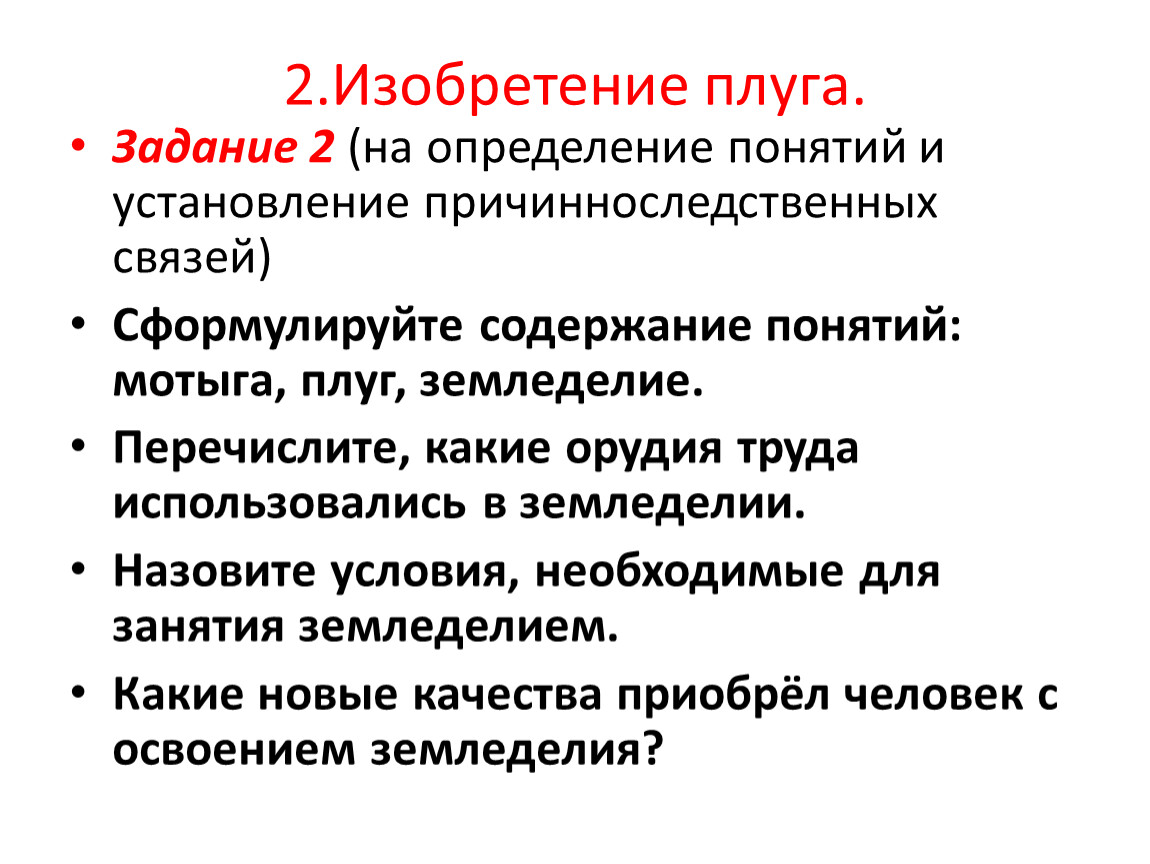 2.Изобретение плуга.

• Задание 2 (на определение понятий и установление причинноследственных связей)

• Сформулируйте содержание понятий: мотыга, плуг, земледелие.

• Перечислите, какие орудия труда использовались в земледелии.

• Назовите условия, необходимые для занятия земледелием.

• Какие новые качества приобрёл человек с освоением земледелия?